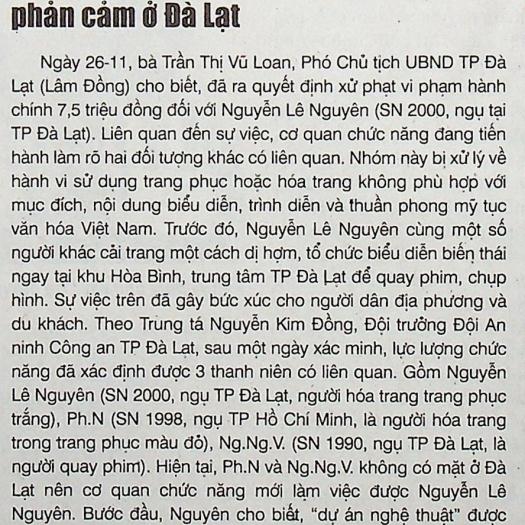 phản cảm ở Đà Lạt

Ngày 26-11, bà Trần Thị Vũ Loan, Phó Chủ tịch UBND TP Đà Lạt (Lâm Đồng) cho biết, đã ra quyết định xử phạt vi phạm hành chính 7,5 triệu đồng đối với Nguyễn Lê Nguyên (SN 2000, ngụ tại TP Đà Lạt). Liên quan đến sự việc, cơ quan chức năng đang tiến hành làm rõ hai đối tượng khác có liên quan. Nhóm này bị xử lý về hành vi sử dụng trang phục hoặc hóa trang không phù hợp với mục đích, nội dung biểu diễn, trình diễn và thuần phong mỹ tục văn hóa Việt Nam. Trước đó, Nguyễn Lê Nguyên cùng một số người khác cải trang một cách dị hợm, tổ chức biểu diễn biến thái ngay tại khu Hòa Bình, trung tâm TP Đà Lạt để quay phim, chụp hình. Sự việc trên đã gây bức xúc cho người dân địa phương và du khách. Theo Trung tá Nguyễn Kim Đồng, Đội trưởng Đội An ninh Công an TP Đà Lạt, sau một ngày xác minh, lực lượng chức năng đã xác định được 3 thanh niên có liên quan. Gồm Nguyễn Lê Nguyên (SN 2000, ngụ TP Đà Lạt, người hóa trang trang phục trắng), Ph.N (SN 1998, ngụ TP Hồ Chí Minh, là người hóa trang trong trang phục màu đỏ), Ng.Ng.V. (SN 1990, ngụ TP Đà Lạt, là người quay phim). Hiện tại, Ph.N và Ng.Ng.V. không có mặt ở Đà Lạt nên cơ quan chức năng mới làm việc được Nguyễn Lê Nguyên. Bước đầu, Nguyên cho biết, "dự án nghệ thuật" được